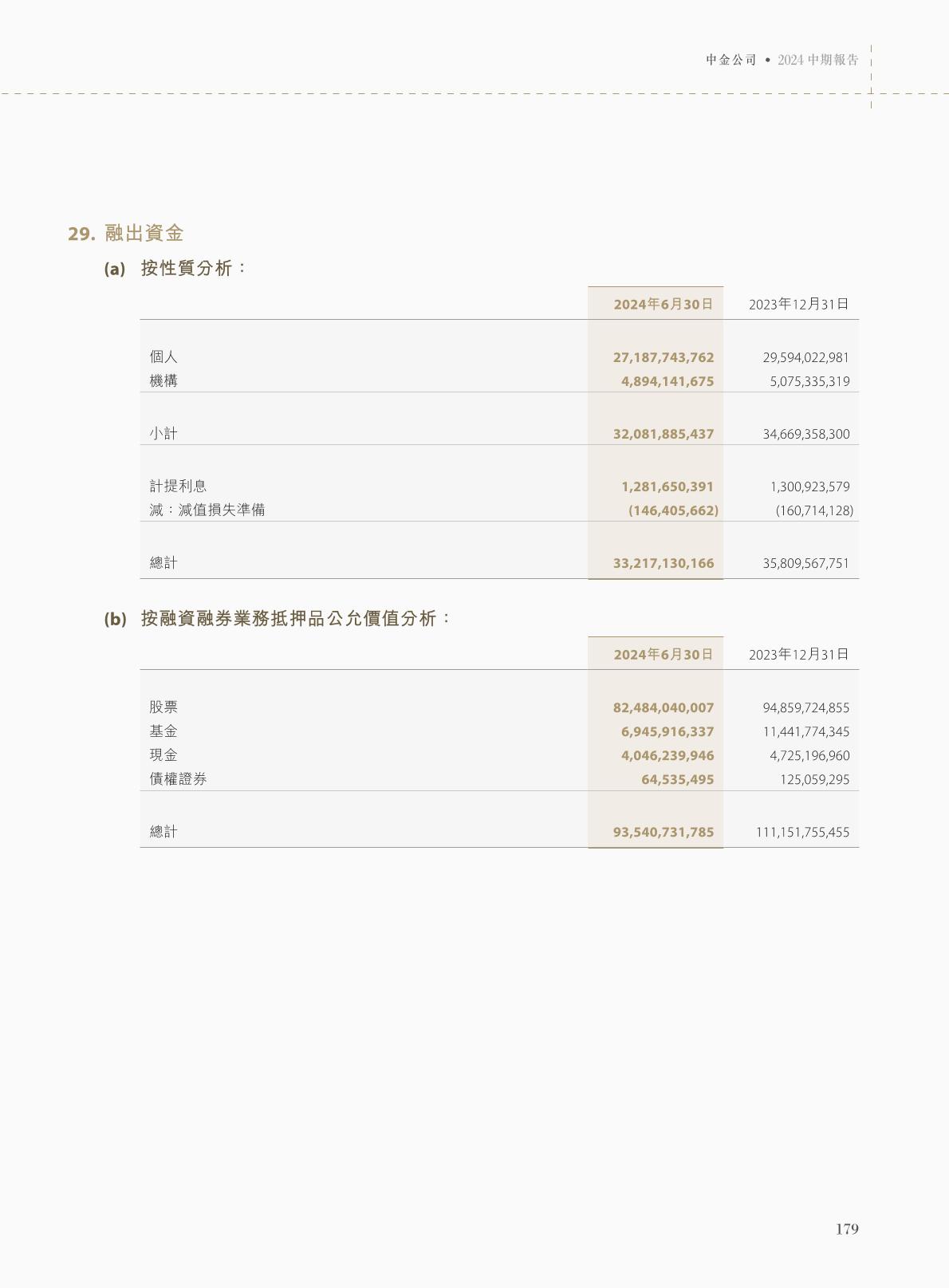 中金公司 • 2024中期報告

29. 融出資金

(a) 按性質分析：

|  | 2024年6月30日 | 2023年12月31日 |
|---|---|---|
| 個人 | 27,187,743,762 | 29,594,022,981 |
| 機構 | 4,894,141,675 | 5,075,335,319 |
| 小計 | 32,081,885,437 | 34,669,358,300 |
| 計提利息 | 1,281,650,391 | 1,300,923,579 |
| 減：減值損失準備 | (146,405,662) | (160,714,128) |
| 總計 | 33,217,130,166 | 35,809,567,751 |

(b) 按融資融券業務抵押品公允價值分析：

|  | 2024年6月30日 | 2023年12月31日 |
|---|---|---|
| 股票 | 82,484,040,007 | 94,859,724,855 |
| 基金 | 6,945,916,337 | 11,441,774,345 |
| 現金 | 4,046,239,946 | 4,725,196,960 |
| 債權證券 | 64,535,495 | 125,059,295 |
| 總計 | 93,540,731,785 | 111,151,755,455 |

179